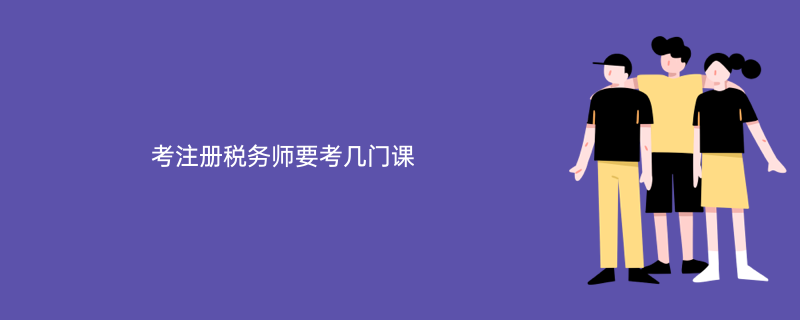 考注册税务师要考几门课